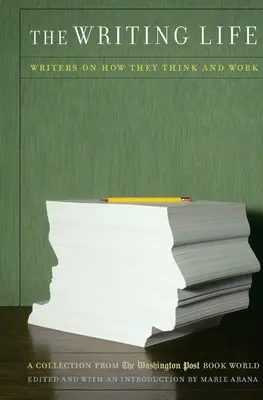 THE WRITING LIFE

WRITERS ON HOW THEY THINK AND WORK

A COLLECTION FROM The Washington Post BOOK WORLD
EDITED AND WITH AN INTRODUCTION BY MARIE ARANA